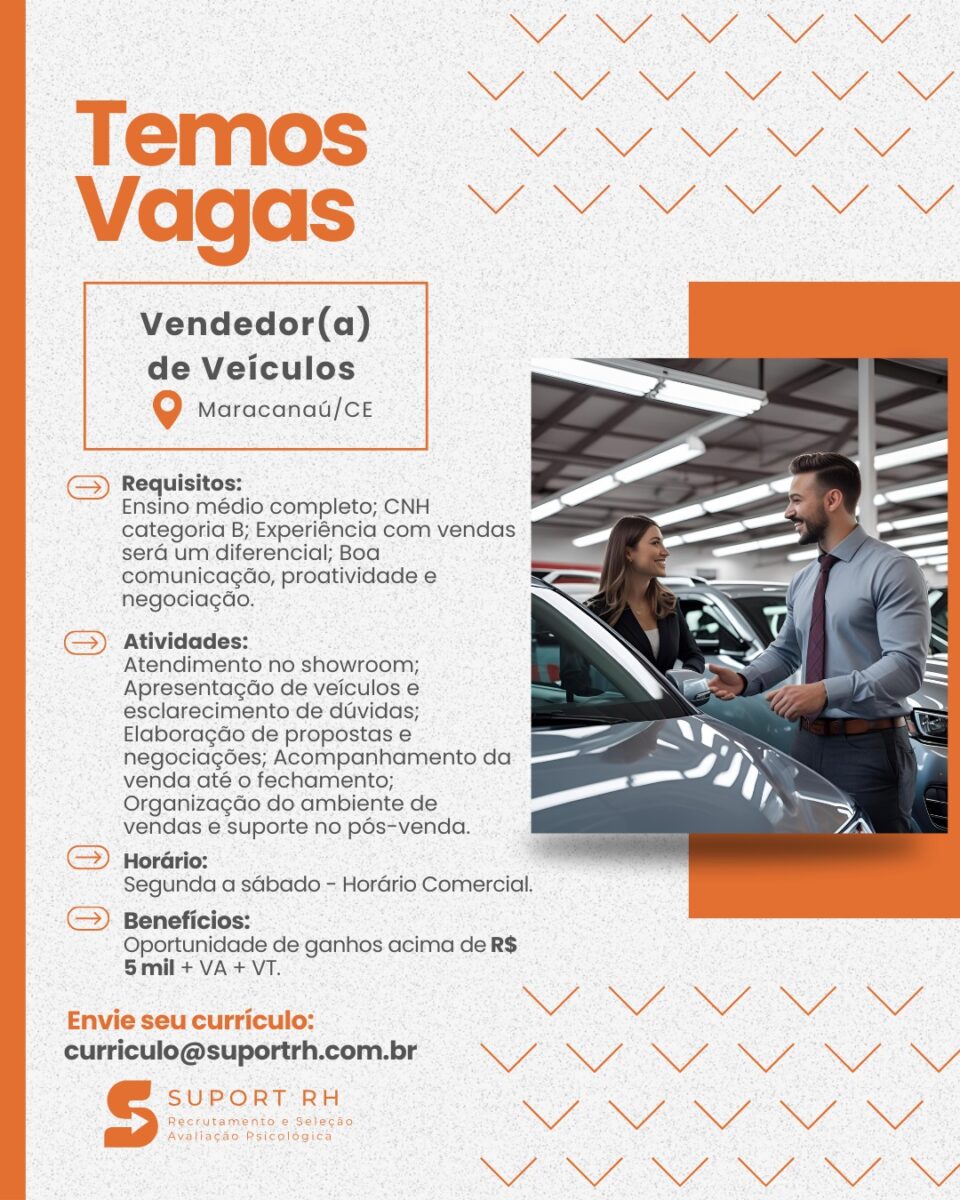 Temos Vagas

Vendedor(a) de Veículos
Maracanaú/CE

Requisitos:
Ensino médio completo; CNH categoria B; Experiência com vendas será um diferencial; Boa comunicação, proatividade e negociação.

Atividades:
Atendimento no showroom; Apresentação de veículos e esclarecimento de dúvidas; Elaboração de propostas e negociações; Acompanhamento da venda até o fechamento; Organização do ambiente de vendas e suporte no pós-venda.

Horário:
Segunda a sábado - Horário Comercial.

Benefícios:
Oportunidade de ganhos acima de R$ 5 mil + VA + VT.

Envie seu currículo:
curriculo@suportrh.com.br

SUPORT RH
Recrutamento e Seleção
Avaliação Psicológica